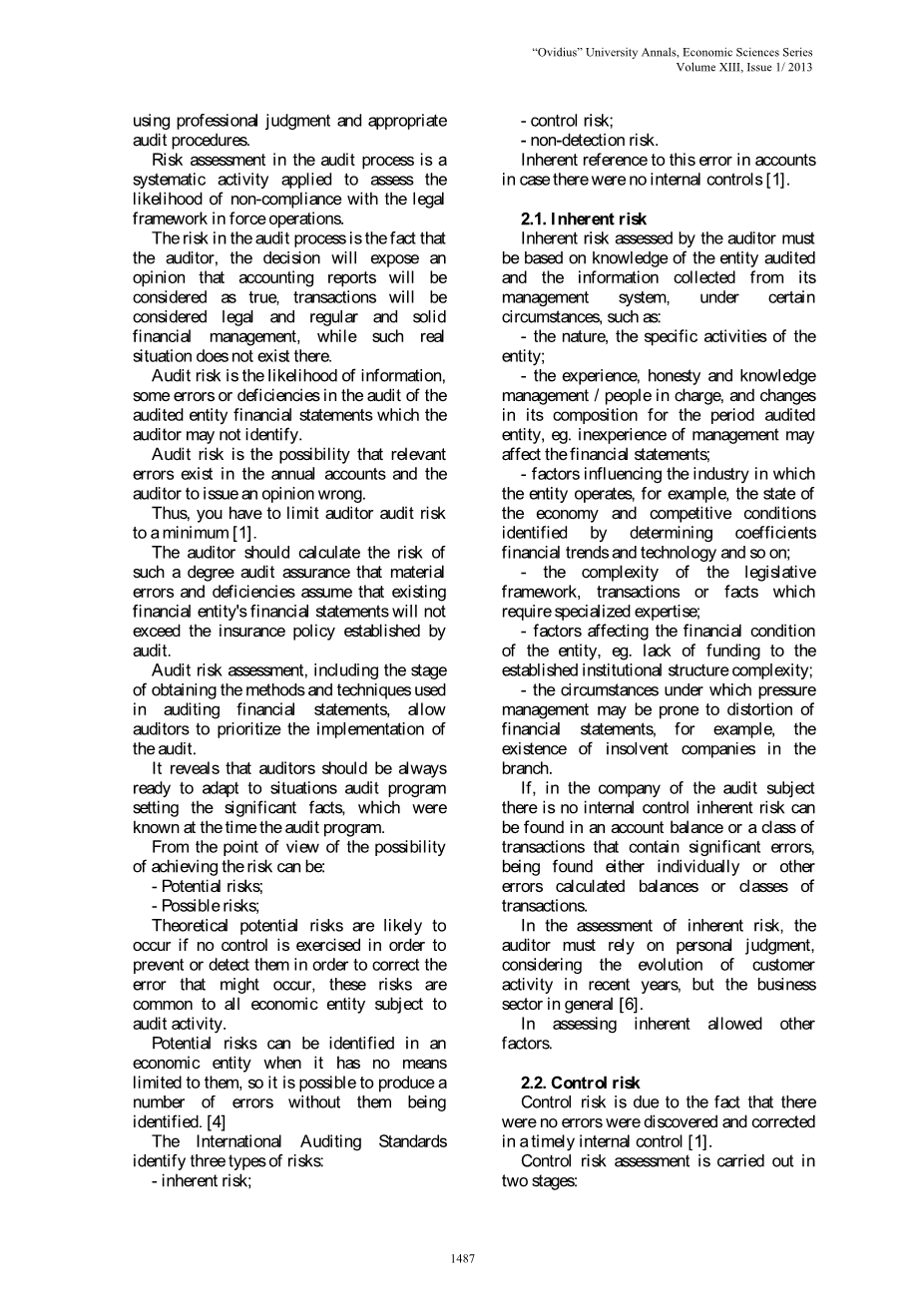 "Ovidius" University Annals, Economic Sciences Series
Volume XIII, Issue 1/ 2013

using professional judgment and appropriate audit procedures.

Risk assessment in the audit process is a systematic activity applied to assess the likelihood of non-compliance with the legal framework in force operations.

The risk in the audit process is the fact that the auditor, the decision will expose an opinion that accounting reports will be considered as true, transactions will be considered legal and regular and solid financial management, while such real situation does not exist there.

Audit risk is the likelihood of information, some errors or deficiencies in the audit of the audited entity financial statements which the auditor may not identify.

Audit risk is the possibility that relevant errors exist in the annual accounts and the auditor to issue an opinion wrong.

Thus, you have to limit auditor audit risk to a minimum [1].

The auditor should calculate the risk of such a degree audit assurance that material errors and deficiencies assume that existing financial entity's financial statements will not exceed the insurance policy established by audit.

Audit risk assessment, including the stage of obtaining the methods and techniques used in auditing financial statements, allow auditors to prioritize the implementation of the audit.

It reveals that auditors should be always ready to adapt to situations audit program setting the significant facts, which were known at the time the audit program.

From the point of view of the possibility of achieving the risk can be:

- Potential risks;

- Possible risks;

Theoretical potential risks are likely to occur if no control is exercised in order to prevent or detect them in order to correct the error that might occur, these risks are common to all economic entity subject to audit activity.

Potential risks can be identified in an economic entity when it has no means limited to them, so it is possible to produce a number of errors without them being identified. [4]

The International Auditing Standards identify three types of risks:

- inherent risk;

- control risk;

- non-detection risk.

Inherent reference to this error in accounts in case there were no internal controls [1].

2.1. Inherent risk

Inherent risk assessed by the auditor must be based on knowledge of the entity audited and the information collected from its management system, under certain circumstances, such as:

- the nature, the specific activities of the entity;

- the experience, honesty and knowledge management / people in charge, and changes in its composition for the period audited entity, eg. inexperience of management may affect the financial statements;

- factors influencing the industry in which the entity operates, for example, the state of the economy and competitive conditions identified by determining coefficients financial trends and technology and so on;

- the complexity of the legislative framework, transactions or facts which require specialized expertise;

- factors affecting the financial condition of the entity, eg. lack of funding to the established institutional structure complexity;

- the circumstances under which pressure management may be prone to distortion of financial statements, for example, the existence of insolvent companies in the branch.

If, in the company of the audit subject there is no internal control inherent risk can be found in an account balance or a class of transactions that contain significant errors, being found either individually or other errors calculated balances or classes of transactions.

In the assessment of inherent risk, the auditor must rely on personal judgment, considering the evolution of customer activity in recent years, but the business sector in general [6].

In assessing inherent allowed other factors.

2.2. Control risk

Control risk is due to the fact that there were no errors were discovered and corrected in a timely internal control [1].

Control risk assessment is carried out in two stages:

1487